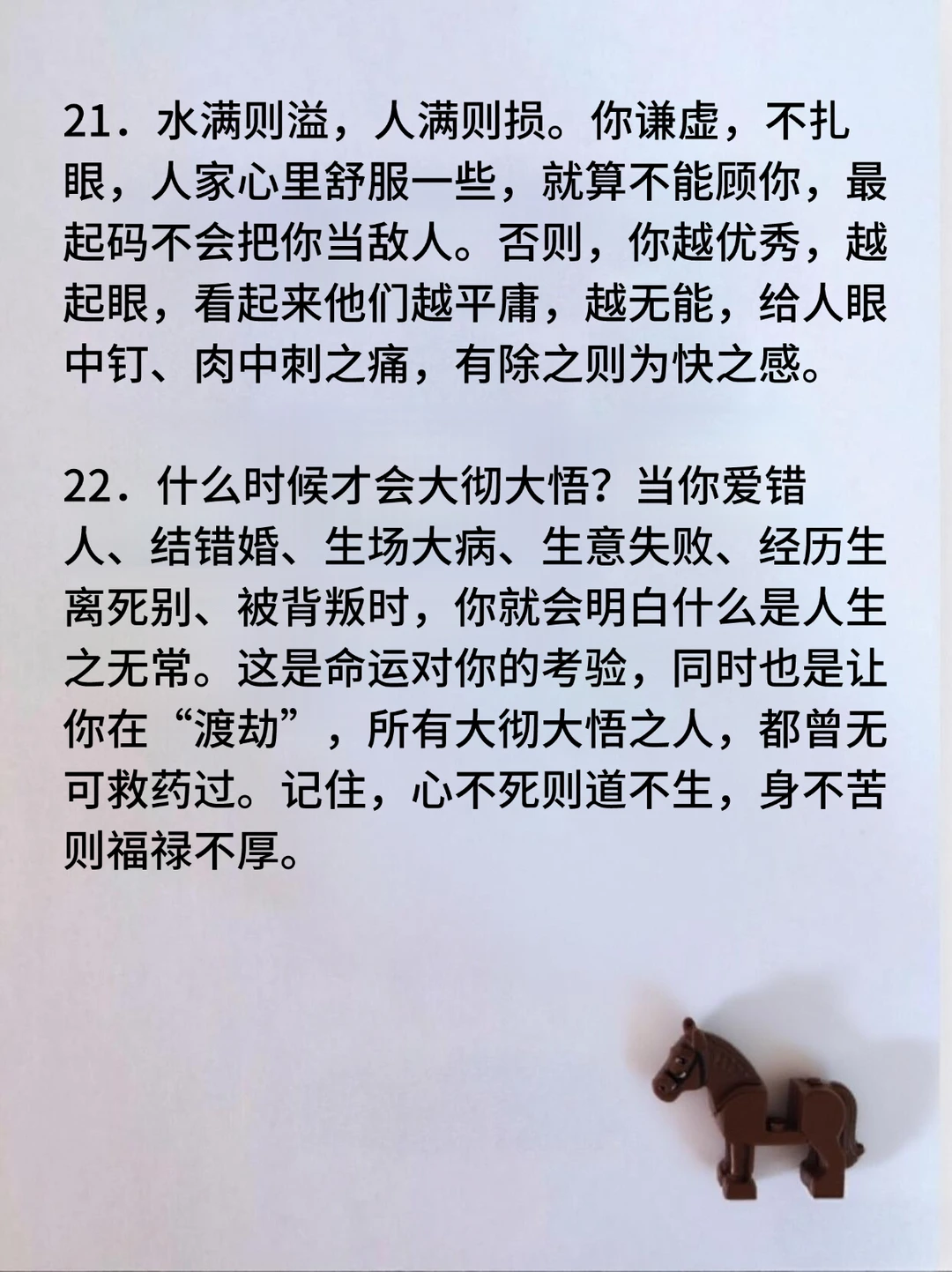 21．水满则溢，人满则损。你谦虚，不扎眼，人家心里舒服一些，就算不能顾你，最起码不会把你当敌人。否则，你越优秀，越起眼，看起来他们越平庸，越无能，给人眼中钉、肉中刺之痛，有除之则为快之感。

22．什么时候才会大彻大悟？当你爱错人、结错婚、生场大病、生意失败、经历生离死别、被背叛时，你就会明白什么是人生之无常。这是命运对你的考验，同时也是让你在“渡劫”，所有大彻大悟之人，都曾无可救药过。记住，心不死则道不生，身不苦则福禄不厚。